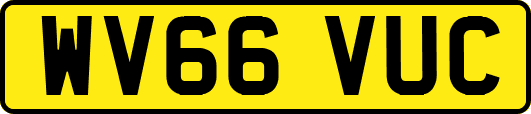 WV66 VUC